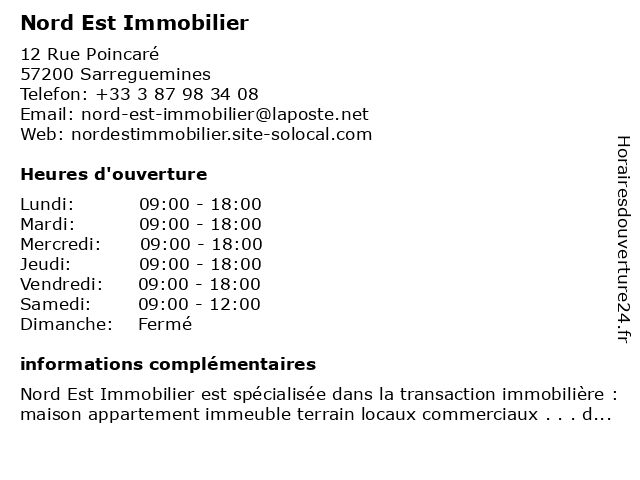 Nord Est Immobilier

12 Rue Poincaré
57200 Sarreguemines
Telefon: +33 3 87 98 34 08
Email: nord-est-immobilier@laposte.net
Web: nordestimmobilier.site-solocal.com

Heures d'ouverture

| | |
|---|---|
| Lundi: | 09:00 - 18:00 |
| Mardi: | 09:00 - 18:00 |
| Mercredi: | 09:00 - 18:00 |
| Jeudi: | 09:00 - 18:00 |
| Vendredi: | 09:00 - 18:00 |
| Samedi: | 09:00 - 12:00 |
| Dimanche: | Fermé |

informations complémentaires

Nord Est Immobilier est spécialisée dans la transaction immobilière : maison appartement immeuble terrain locaux commerciaux . . . d...

Horairesdouverture24.fr